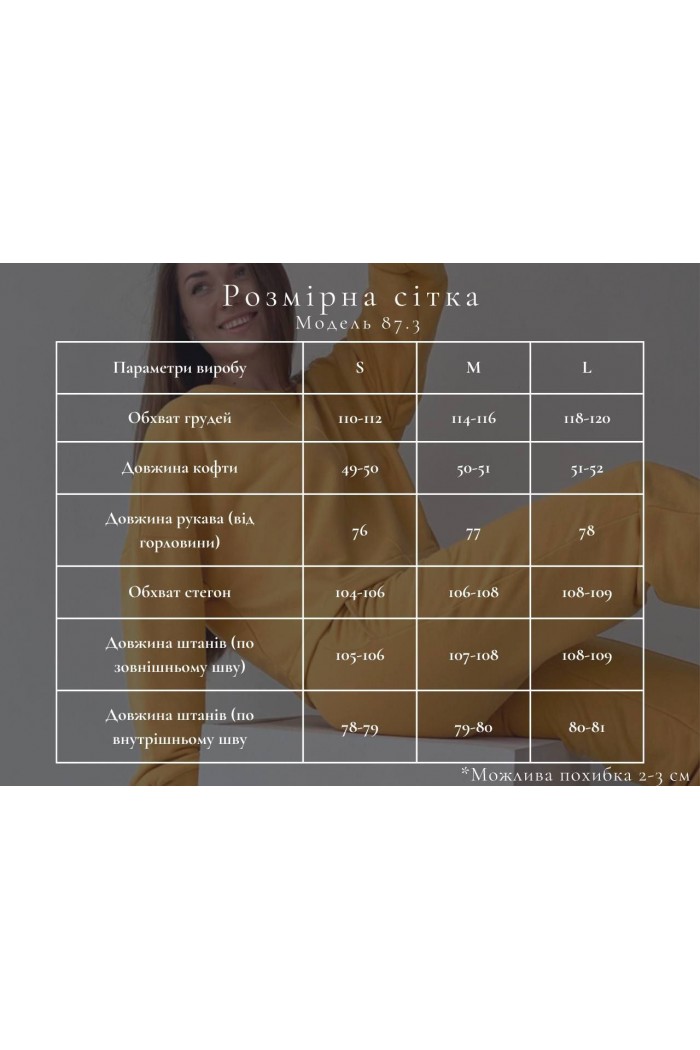 Розмірна сітка
Модель 87.3

| Параметри виробу | S | M | L |
|---|---|---|---|
| Обхват грудей | 110-112 | 114-116 | 118-120 |
| Довжина кофти | 49-50 | 50-51 | 51-52 |
| Довжина рукава (від горловини) | 76 | 77 | 78 |
| Обхват стегон | 104-106 | 106-108 | 108-109 |
| Довжина штанів (по зовнішньому шву) | 105-106 | 107-108 | 108-109 |
| Довжина штанів (по внутрішньому шву | 78-79 | 79-80 | 80-81 |

*Можлива похибка 2-3 см